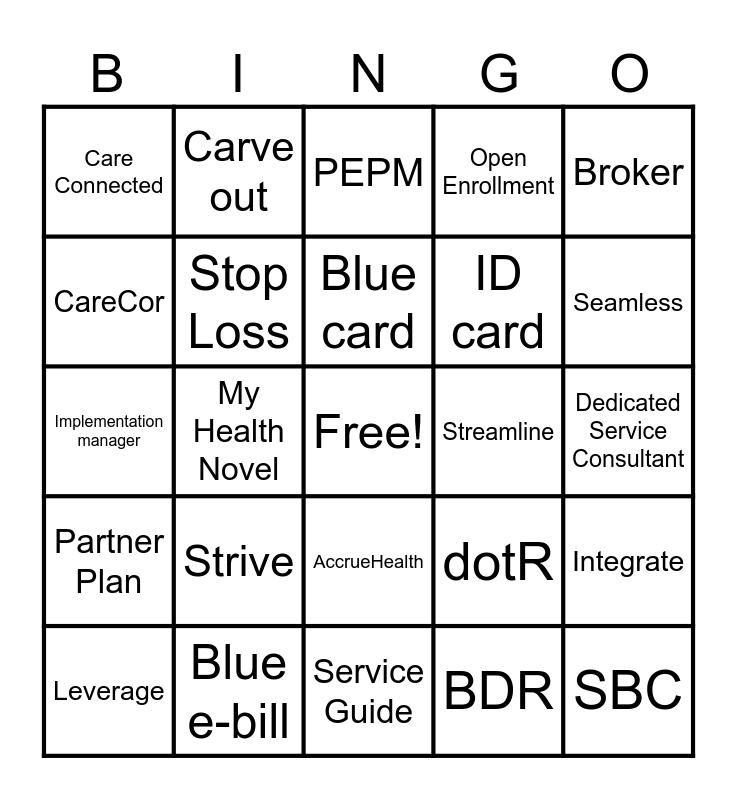 | B | I | N | G | O |
|---|---|---|---|---|
| Care Connected | Carve out | PEPM | Open Enrollment | Broker |
| CareCor | Stop Loss | Blue card | ID card | Seamless |
| Implementation manager | My Health Novel | Free! | Streamline | Dedicated Service Consultant |
| Partner Plan | Strive | AccrueHealth | dotR | Integrate |
| Leverage | Blue e-bill | Service Guide | BDR | SBC |